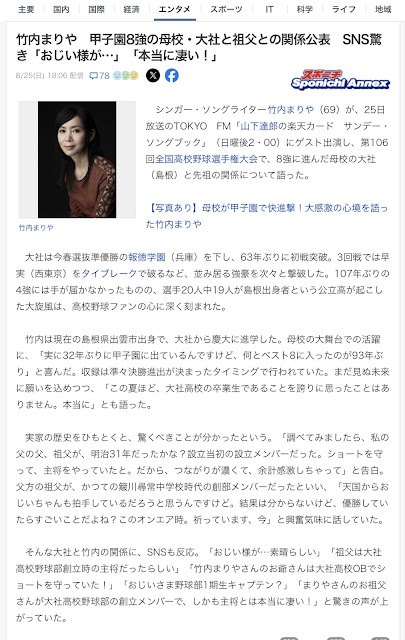 主要 国内 国際 経済 エンタメ スポーツ IT 科学 ライフ 地域

竹内まりや　甲子園8強の母校・大社と祖父との関係公表　SNS驚き「おじい様が…」「本当に凄い！」

8/25(日) 18:06 配信 78

スポニチ Sponichi Annex

竹内まりや

シンガー・ソングライター竹内まりや（69）が、25日放送のTOKYO FM「山下達郎の楽天カード サンデー・ソングブック」（日曜後2・00）にゲスト出演し、第106回全国高校野球選手権大会で、8強に進んだ母校の大社（島根）と先祖の関係について語った。

【写真あり】母校が甲子園で快進撃！大感激の心境を語った竹内まりや

大社は今春選抜準優勝の報徳学園（兵庫）を下し、63年ぶりに初戦突破。3回戦では早実（西東京）をタイブレークで破るなど、並み居る強豪を次々と撃破した。107年ぶりの4強には手が届かなかったものの、選手20人中19人が島根出身者という公立高が起こした大旋風は、高校野球ファンの心に深く刻まれた。

竹内は現在の島根県出雲市出身で、大社から慶大に進学した。母校の大舞台での活躍に、「実に32年ぶりに甲子園に出ているんですけど、何とベスト8に入ったのが93年ぶり」と喜んだ。収録は準々決勝進出が決まったタイミングで行われていた。まだ見ぬ未来に願いを込めつつ、「この夏ほど、大社高校の卒業生であることを誇りに思ったことはありません。本当に」とも語った。

実家の歴史をひもとくと、驚くべきことが分かったという。「調べてみましたら、私の父の父、祖父が、明治31年だったかな？設立当初の設立メンバーだった。ショートを守って、主将をやっていたと。だから、つながりが濃くて、余計感激しちゃって」と告白。父方の祖父が、かつての簸川尋常中学校時代の創部メンバーだったといい、「天国からおじいちゃんも拍手しているだろうと思うんですけど。結果は分からないけど、優勝していたらすごいことだよね？このオンエア時。祈っています、今」と興奮気味に話していた。

そんな大社と竹内の関係に、SNSも反応。「おじい様が…素晴らしい」「祖父は大社高校野球部創立時の主将だったらしい」「竹内まりやさんのお爺さんは大社高校OBでショートを守っていた！」「おじいさま野球部1期生キャプテン？」「まりやさんのお祖父さんが大社高校野球部の創立メンバーで、しかも主将とは本当に凄い！」と驚きの声が上がっていた。